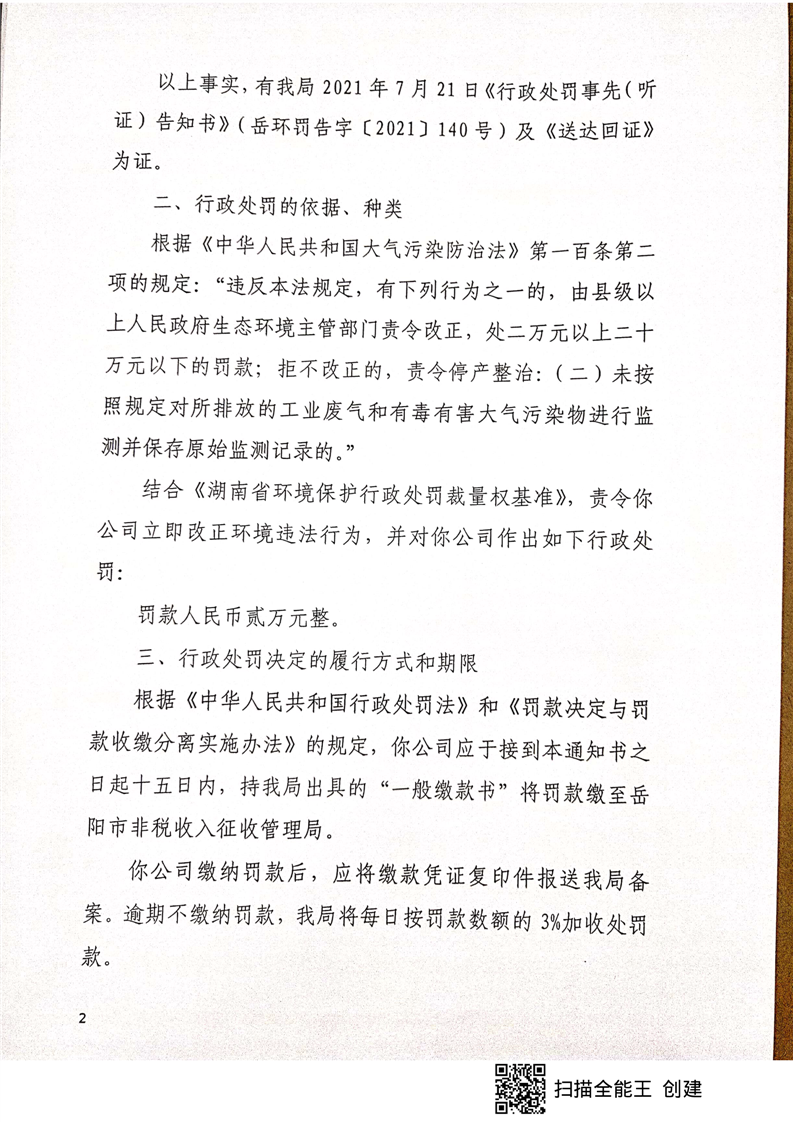 以上事实，有我局 2021 年 7 月 21 日《行政处罚事先（听证）告知书》（岳环罚告字〔2021〕140 号）及《送达回证》为证。

二、行政处罚的依据、种类

根据《中华人民共和国大气污染防治法》第一百条第二项的规定：“违反本法规定，有下列行为之一的，由县级以上人民政府生态环境主管部门责令改正，处二万元以上二十万元以下的罚款；拒不改正的，责令停产整治：（二）未按照规定对所排放的工业废气和有毒有害大气污染物进行监测并保存原始监测记录的。”

结合《湖南省环境保护行政处罚裁量权基准》，责令你公司立即改正环境违法行为，并对你公司作出如下行政处罚：

罚款人民币贰万元整。

三、行政处罚决定的履行方式和期限

根据《中华人民共和国行政处罚法》和《罚款决定与罚款收缴分离实施办法》的规定，你公司应于接到本通知书之日起十五日内，持我局出具的“一般缴款书”将罚款缴至岳阳市非税收入征收管理局。

你公司缴纳罚款后，应将缴款凭证复印件报送我局备案。逾期不缴纳罚款，我局将每日按罚款数额的 3%加收处罚款。

2

扫描全能王 创建